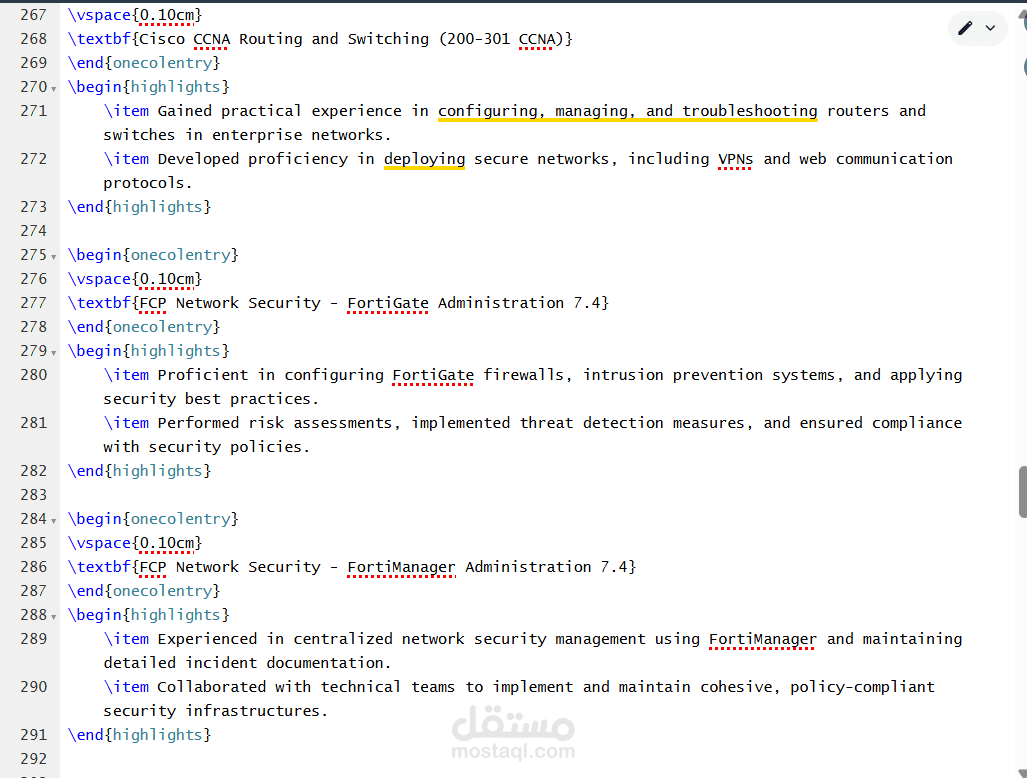 267 \vspace{0.10cm}
268 \textbf{Cisco CCNA Routing and Switching (200-301 CCNA)}
269 \end{onecolentry}
270 \begin{highlights}
271 \item Gained practical experience in configuring, managing, and troubleshooting routers and switches in enterprise networks.
272 \item Developed proficiency in deploying secure networks, including VPNs and web communication protocols.
273 \end{highlights}
274
275 \begin{onecolentry}
276 \vspace{0.10cm}
277 \textbf{FCP Network Security - FortiGate Administration 7.4}
278 \end{onecolentry}
279 \begin{highlights}
280 \item Proficient in configuring FortiGate firewalls, intrusion prevention systems, and applying security best practices.
281 \item Performed risk assessments, implemented threat detection measures, and ensured compliance with security policies.
282 \end{highlights}
283
284 \begin{onecolentry}
285 \vspace{0.10cm}
286 \textbf{FCP Network Security - FortiManager Administration 7.4}
287 \end{onecolentry}
288 \begin{highlights}
289 \item Experienced in centralized network security management using FortiManager and maintaining detailed incident documentation.
290 \item Collaborated with technical teams to implement and maintain cohesive, policy-compliant security infrastructures.
291 \end{highlights}
292

مستقل
mostaql.com